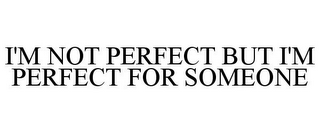 I'M NOT PERFECT BUT I'M PERFECT FOR SOMEONE